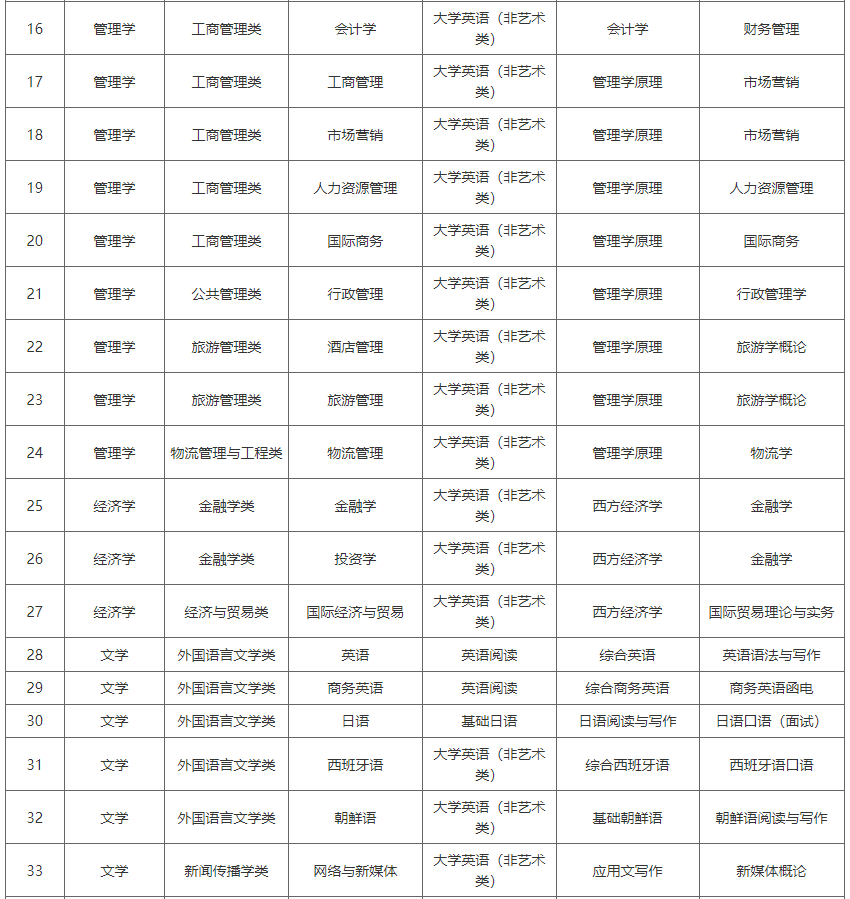 | 16 | 管理学 | 工商管理类 | 会计学 | 大学英语（非艺术类） | 会计学 | 财务管理 |
|---|---|---|---|---|---|---|
| 17 | 管理学 | 工商管理类 | 工商管理 | 大学英语（非艺术类） | 管理学原理 | 市场营销 |
| 18 | 管理学 | 工商管理类 | 市场营销 | 大学英语（非艺术类） | 管理学原理 | 市场营销 |
| 19 | 管理学 | 工商管理类 | 人力资源管理 | 大学英语（非艺术类） | 管理学原理 | 人力资源管理 |
| 20 | 管理学 | 工商管理类 | 国际商务 | 大学英语（非艺术类） | 管理学原理 | 国际商务 |
| 21 | 管理学 | 公共管理类 | 行政管理 | 大学英语（非艺术类） | 管理学原理 | 行政管理学 |
| 22 | 管理学 | 旅游管理类 | 酒店管理 | 大学英语（非艺术类） | 管理学原理 | 旅游学概论 |
| 23 | 管理学 | 旅游管理类 | 旅游管理 | 大学英语（非艺术类） | 管理学原理 | 旅游学概论 |
| 24 | 管理学 | 物流管理与工程类 | 物流管理 | 大学英语（非艺术类） | 管理学原理 | 物流学 |
| 25 | 经济学 | 金融学类 | 金融学 | 大学英语（非艺术类） | 西方经济学 | 金融学 |
| 26 | 经济学 | 金融学类 | 投资学 | 大学英语（非艺术类） | 西方经济学 | 金融学 |
| 27 | 经济学 | 经济与贸易类 | 国际经济与贸易 | 大学英语（非艺术类） | 西方经济学 | 国际贸易理论与实务 |
| 28 | 文学 | 外国语言文学类 | 英语 | 英语阅读 | 综合英语 | 英语语法与写作 |
| 29 | 文学 | 外国语言文学类 | 商务英语 | 英语阅读 | 综合商务英语 | 商务英语函电 |
| 30 | 文学 | 外国语言文学类 | 日语 | 基础日语 | 日语阅读与写作 | 日语口语（面试） |
| 31 | 文学 | 外国语言文学类 | 西班牙语 | 大学英语（非艺术类） | 综合西班牙语 | 西班牙语口语 |
| 32 | 文学 | 外国语言文学类 | 朝鲜语 | 大学英语（非艺术类） | 基础朝鲜语 | 朝鲜语阅读与写作 |
| 33 | 文学 | 新闻传播学类 | 网络与新媒体 | 大学英语（非艺术类） | 应用文写作 | 新媒体概论 |